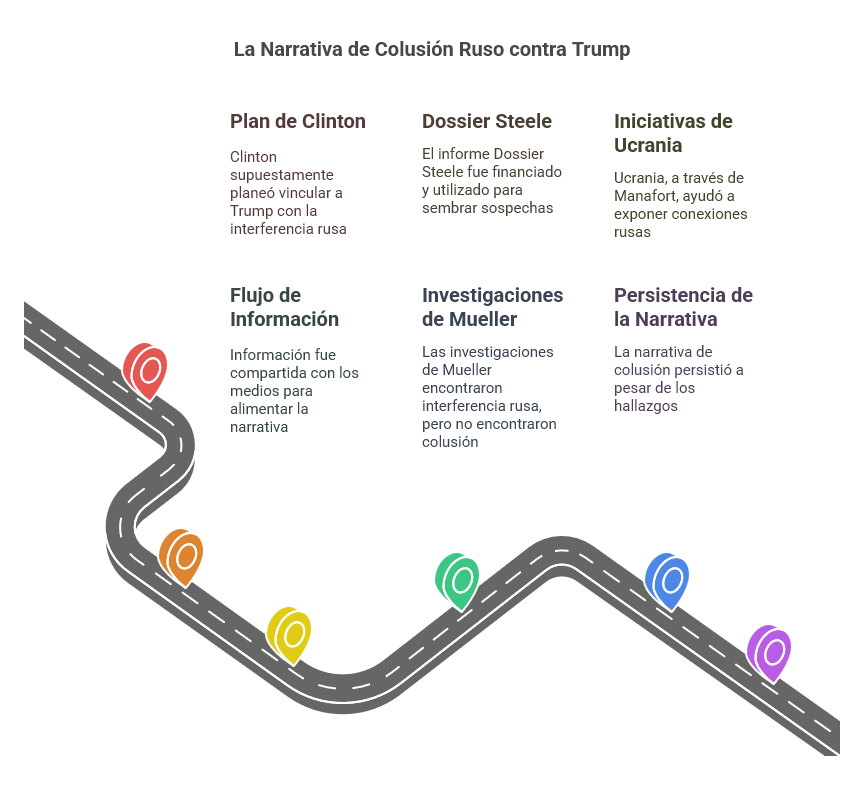 La Narrativa de Colusión Ruso contra Trump

Plan de Clinton

Clinton supuestamente planeó vincular a Trump con la interferencia rusa

Dossier Steele

El informe Dossier Steele fue financiado y utilizado para sembrar sospechas

Iniciativas de Ucrania

Ucrania, a través de Manafort, ayudó a exponer conexiones rusas

Flujo de Información

Información fue compartida con los medios para alimentar la narrativa

Investigaciones de Mueller

Las investigaciones de Mueller encontraron interferencia rusa, pero no encontraron colusión

Persistencia de la Narrativa

La narrativa de colusión persistió a pesar de los hallazgos